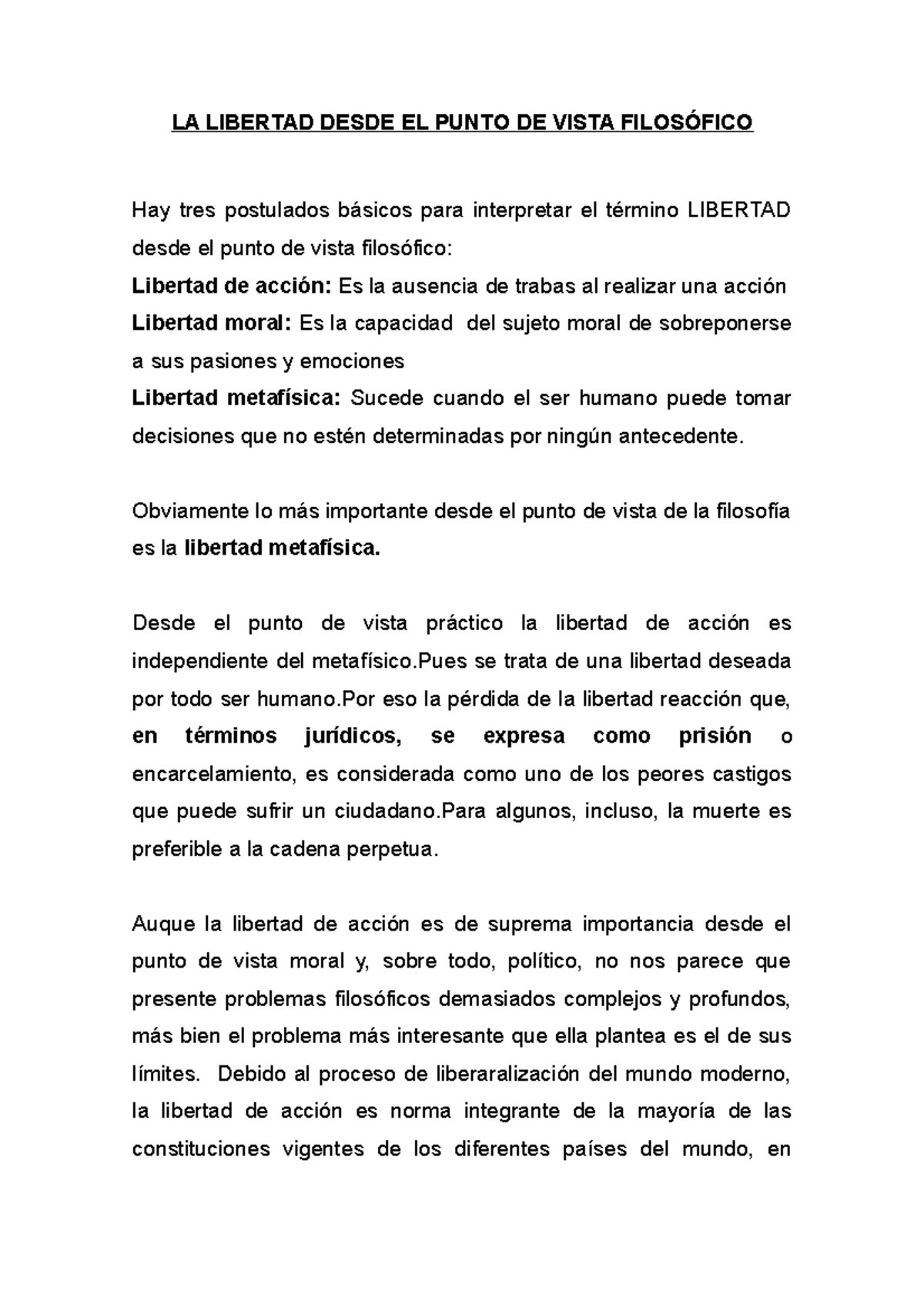 LA LIBERTAD DESDE EL PUNTO DE VISTA FILOSÓFICO

Hay tres postulados básicos para interpretar el término LIBERTAD desde el punto de vista filosófico:
Libertad de acción: Es la ausencia de trabas al realizar una acción
Libertad moral: Es la capacidad del sujeto moral de sobreponerse a sus pasiones y emociones
Libertad metafísica: Sucede cuando el ser humano puede tomar decisiones que no estén determinadas por ningún antecedente.

Obviamente lo más importante desde el punto de vista de la filosofía es la libertad metafísica.

Desde el punto de vista práctico la libertad de acción es independiente del metafísico.Pues se trata de una libertad deseada por todo ser humano.Por eso la pérdida de la libertad reacción que, en términos jurídicos, se expresa como prisión o encarcelamiento, es considerada como uno de los peores castigos que puede sufrir un ciudadano.Para algunos, incluso, la muerte es preferible a la cadena perpetua.

Auque la libertad de acción es de suprema importancia desde el punto de vista moral y, sobre todo, político, no nos parece que presente problemas filosóficos demasiados complejos y profundos, más bien el problema más interesante que ella plantea es el de sus límites. Debido al proceso de liberaralización del mundo moderno, la libertad de acción es norma integrante de la mayoría de las constituciones vigentes de los diferentes países del mundo, en